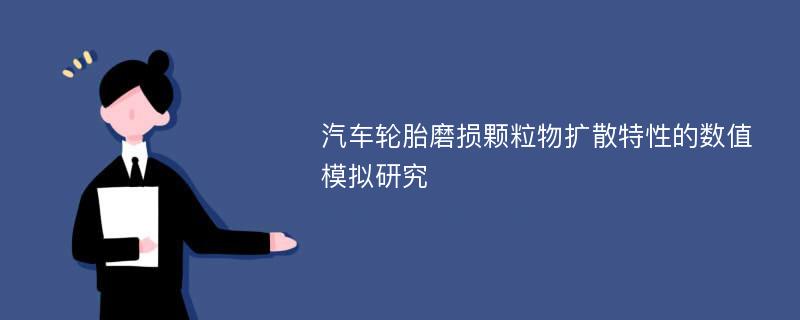 汽车轮胎磨损颗粒物扩散特性的数值模拟研究